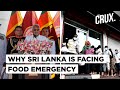 CRUX.

WHY SRI LANKA IS FACING FOOD EMERGENCY